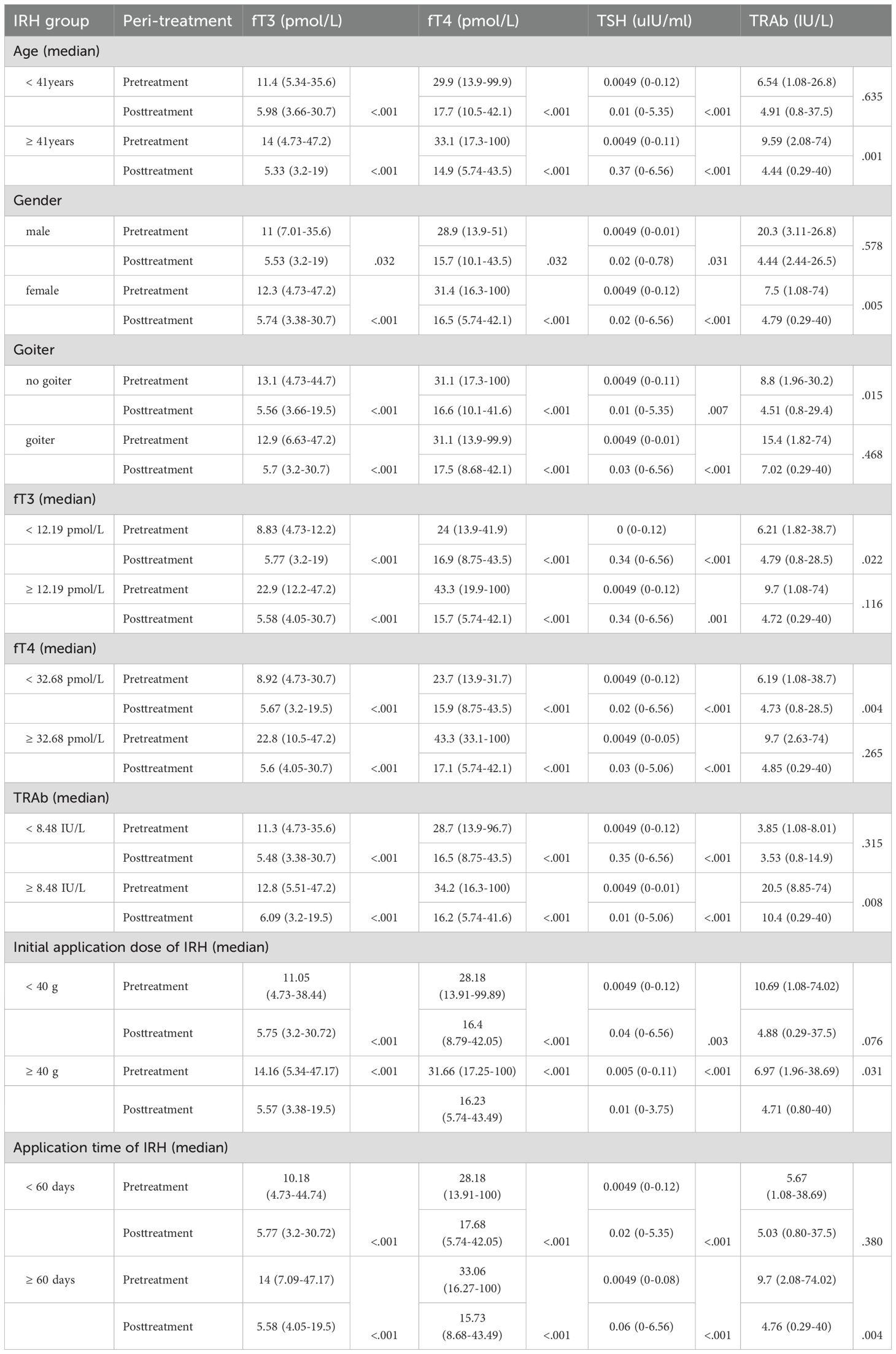 | IRH group | Peri-treatment | fT3 (pmol/L) | | fT4 (pmol/L) | | TSH (uIU/ml) | | TRAb (IU/L) | |
|---|---|---|---|---|---|---|---|---|---|
| Age (median) | | | | | | | | | |
| < 41years | Pretreatment | 11.4 (5.34-35.6) | | 29.9 (13.9-99.9) | | 0.0049 (0-0.12) | | 6.54 (1.08-26.8) | .635 |
| | Posttreatment | 5.98 (3.66-30.7) | <.001 | 17.7 (10.5-42.1) | <.001 | 0.01 (0-5.35) | <.001 | 4.91 (0.8-37.5) | |
| ≥ 41years | Pretreatment | 14 (4.73-47.2) | | 33.1 (17.3-100) | | 0.0049 (0-0.11) | | 9.59 (2.08-74) | .001 |
| | Posttreatment | 5.33 (3.2-19) | <.001 | 14.9 (5.74-43.5) | <.001 | 0.37 (0-6.56) | <.001 | 4.44 (0.29-40) | |
| Gender | | | | | | | | | |
| male | Pretreatment | 11 (7.01-35.6) | | 28.9 (13.9-51) | | 0.0049 (0-0.01) | | 20.3 (3.11-26.8) | .578 |
| | Posttreatment | 5.53 (3.2-19) | .032 | 15.7 (10.1-43.5) | .032 | 0.02 (0-0.78) | .031 | 4.44 (2.44-26.5) | |
| female | Pretreatment | 12.3 (4.73-47.2) | | 31.4 (16.3-100) | | 0.0049 (0-0.12) | | 7.5 (1.08-74) | .005 |
| | Posttreatment | 5.74 (3.38-30.7) | <.001 | 16.5 (5.74-42.1) | <.001 | 0.02 (0-6.56) | <.001 | 4.79 (0.29-40) | |
| Goiter | | | | | | | | | |
| no goiter | Pretreatment | 13.1 (4.73-44.7) | | 31.1 (17.3-100) | | 0.0049 (0-0.11) | | 8.8 (1.96-30.2) | .015 |
| | Posttreatment | 5.56 (3.66-19.5) | <.001 | 16.6 (10.1-41.6) | <.001 | 0.01 (0-5.35) | .007 | 4.51 (0.8-29.4) | |
| goiter | Pretreatment | 12.9 (6.63-47.2) | | 31.1 (13.9-99.9) | | 0.0049 (0-0.01) | | 15.4 (1.82-74) | .468 |
| | Posttreatment | 5.7 (3.2-30.7) | <.001 | 17.5 (8.68-42.1) | <.001 | 0.03 (0-6.56) | <.001 | 7.02 (0.29-40) | |
| fT3 (median) | | | | | | | | | |
| < 12.19 pmol/L | Pretreatment | 8.83 (4.73-12.2) | | 24 (13.9-41.9) | | 0 (0-0.12) | | 6.21 (1.82-38.7) | |
| | Posttreatment | 5.77 (3.2-19) | <.001 | 16.9 (8.75-43.5) | <.001 | 0.34 (0-6.56) | <.001 | 4.79 (0.8-28.5) | .022 |
| ≥ 12.19 pmol/L | Pretreatment | 22.9 (12.2-47.2) | | 43.3 (19.9-100) | | 0.0049 (0-0.12) | | 9.7 (1.08-74) | .116 |
| | Posttreatment | 5.58 (4.05-30.7) | <.001 | 15.7 (5.74-42.1) | <.001 | 0.34 (0-6.56) | .001 | 4.72 (0.29-40) | |
| fT4 (median) | | | | | | | | | |
| < 32.68 pmol/L | Pretreatment | 8.92 (4.73-30.7) | | 23.7 (13.9-31.7) | | 0.0049 (0-0.12) | | 6.19 (1.08-38.7) | |
| | Posttreatment | 5.67 (3.2-19.5) | <.001 | 15.9 (8.75-43.5) | <.001 | 0.02 (0-6.56) | <.001 | 4.73 (0.8-28.5) | .004 |
| ≥ 32.68 pmol/L | Pretreatment | 22.8 (10.5-47.2) | | 43.3 (33.1-100) | | 0.0049 (0-0.05) | | 9.7 (2.63-74) | .265 |
| | Posttreatment | 5.6 (4.05-30.7) | <.001 | 17.1 (5.74-42.1) | <.001 | 0.03 (0-5.06) | <.001 | 4.85 (0.29-40) | |
| TRAb (median) | | | | | | | | | |
| < 8.48 IU/L | Pretreatment | 11.3 (4.73-35.6) | | 28.7 (13.9-96.7) | | 0.0049 (0-0.12) | | 3.85 (1.08-8.01) | .315 |
| | Posttreatment | 5.48 (3.38-30.7) | <.001 | 16.5 (8.75-43.5) | <.001 | 0.35 (0-6.56) | <.001 | 3.53 (0.8-14.9) | |
| ≥ 8.48 IU/L | Pretreatment | 12.8 (5.51-47.2) | | 34.2 (16.3-100) | | 0.0049 (0-0.01) | | 20.5 (8.85-74) | .008 |
| | Posttreatment | 6.09 (3.2-19.5) | <.001 | 16.2 (5.74-41.6) | <.001 | 0.01 (0-5.06) | <.001 | 10.4 (0.29-40) | |
| Initial application dose of IRH (median) | | | | | | | | | |
| < 40 g | Pretreatment | 11.05 (4.73-38.44) | | 28.18 (13.91-99.89) | | 0.0049 (0-0.12) | | 10.69 (1.08-74.02) | |
| | Posttreatment | 5.75 (3.2-30.72) | <.001 | 16.4 (8.79-42.05) | <.001 | 0.04 (0-6.56) | .003 | 4.88 (0.29-37.5) | .076 |
| ≥ 40 g | Pretreatment | 14.16 (5.34-47.17) | <.001 | 31.66 (17.25-100) | <.001 | 0.005 (0-0.11) | <.001 | 6.97 (1.96-38.69) | .031 |
| | Posttreatment | 5.57 (3.38-19.5) | | 16.23 (5.74-43.49) | | 0.01 (0-3.75) | | 4.71 (0.80-40) | |
| Application time of IRH (median) | | | | | | | | | |
| < 60 days | Pretreatment | 10.18 (4.73-44.74) | | 28.18 (13.91-100) | | 0.0049 (0-0.12) | | 5.67 (1.08-38.69) | |
| | Posttreatment | 5.77 (3.2-30.72) | <.001 | 17.68 (5.74-42.05) | <.001 | 0.02 (0-5.35) | <.001 | 5.03 (0.80-37.5) | .380 |
| ≥ 60 days | Pretreatment | 14 (7.09-47.17) | | 33.06 (16.27-100) | | 0.0049 (0-0.08) | | 9.7 (2.08-74.02) | |
| | Posttreatment | 5.58 (4.05-19.5) | <.001 | 15.73 (8.68-43.49) | <.001 | 0.06 (0-6.56) | <.001 | 4.76 (0.29-40) | .004 |